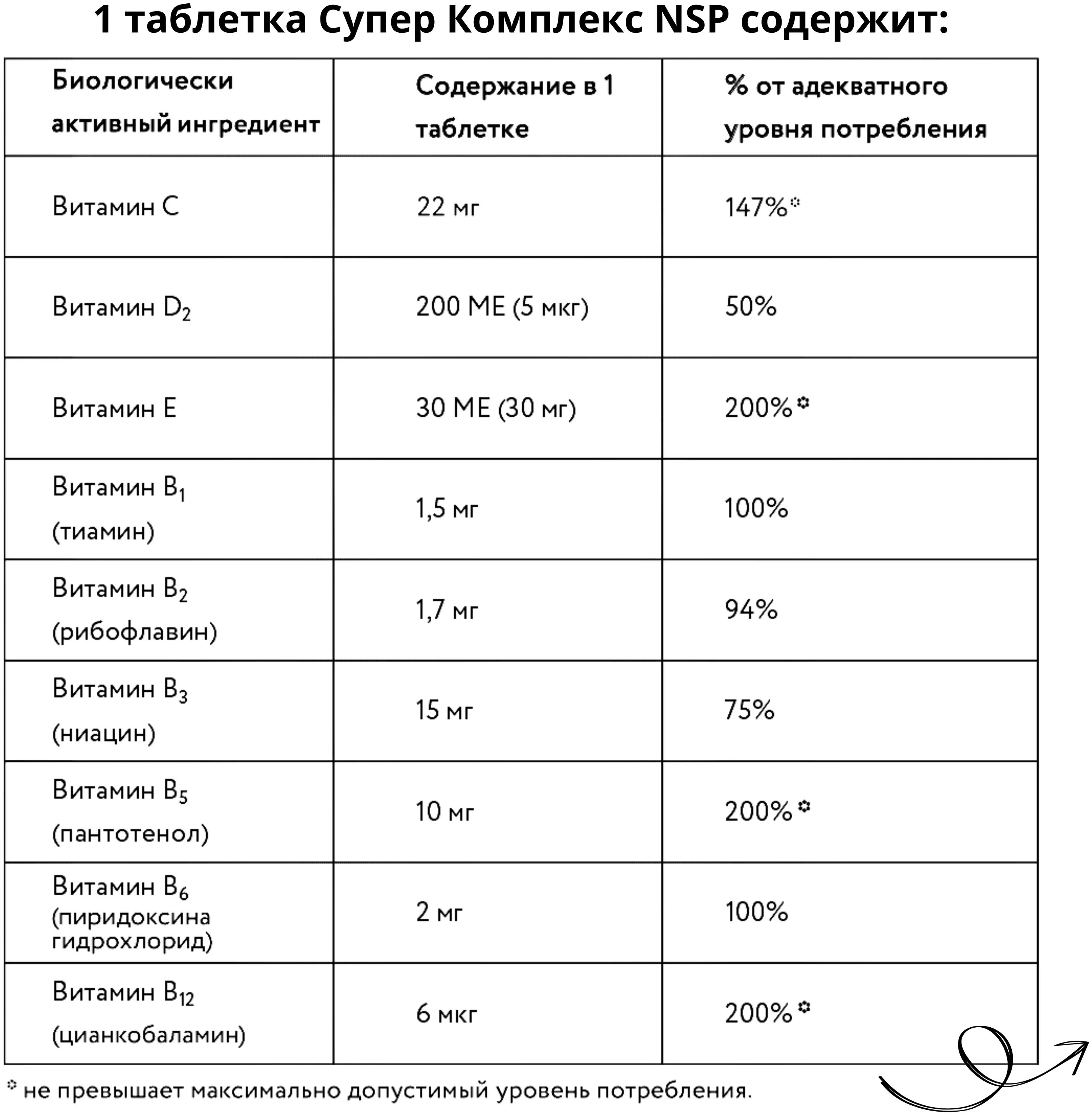 1 таблетка Супер Комплекс NSP содержит:

| Биологически активный ингредиент | Содержание в 1 таблетке | % от адекватного уровня потребления |
|---|---|---|
| Витамин C | 22 мг | 147%* |
| Витамин $D_2$ | 200 МЕ (5 мкг) | 50% |
| Витамин E | 30 МЕ (30 мг) | 200%* |
| Витамин $B_1$ (тиамин) | 1,5 мг | 100% |
| Витамин $B_2$ (рибофлавин) | 1,7 мг | 94% |
| Витамин $B_3$ (ниацин) | 15 мг | 75% |
| Витамин $B_5$ (пантотенол) | 10 мг | 200%* |
| Витамин $B_6$ (пиридоксина гидрохлорид) | 2 мг | 100% |
| Витамин $B_{12}$ (цианкобаламин) | 6 мкг | 200%* |

* не превышает максимально допустимый уровень потребления.